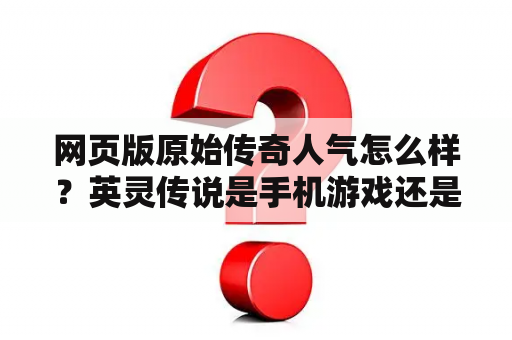 网页版原始传奇人气怎么样？英灵传说是手机游戏还是